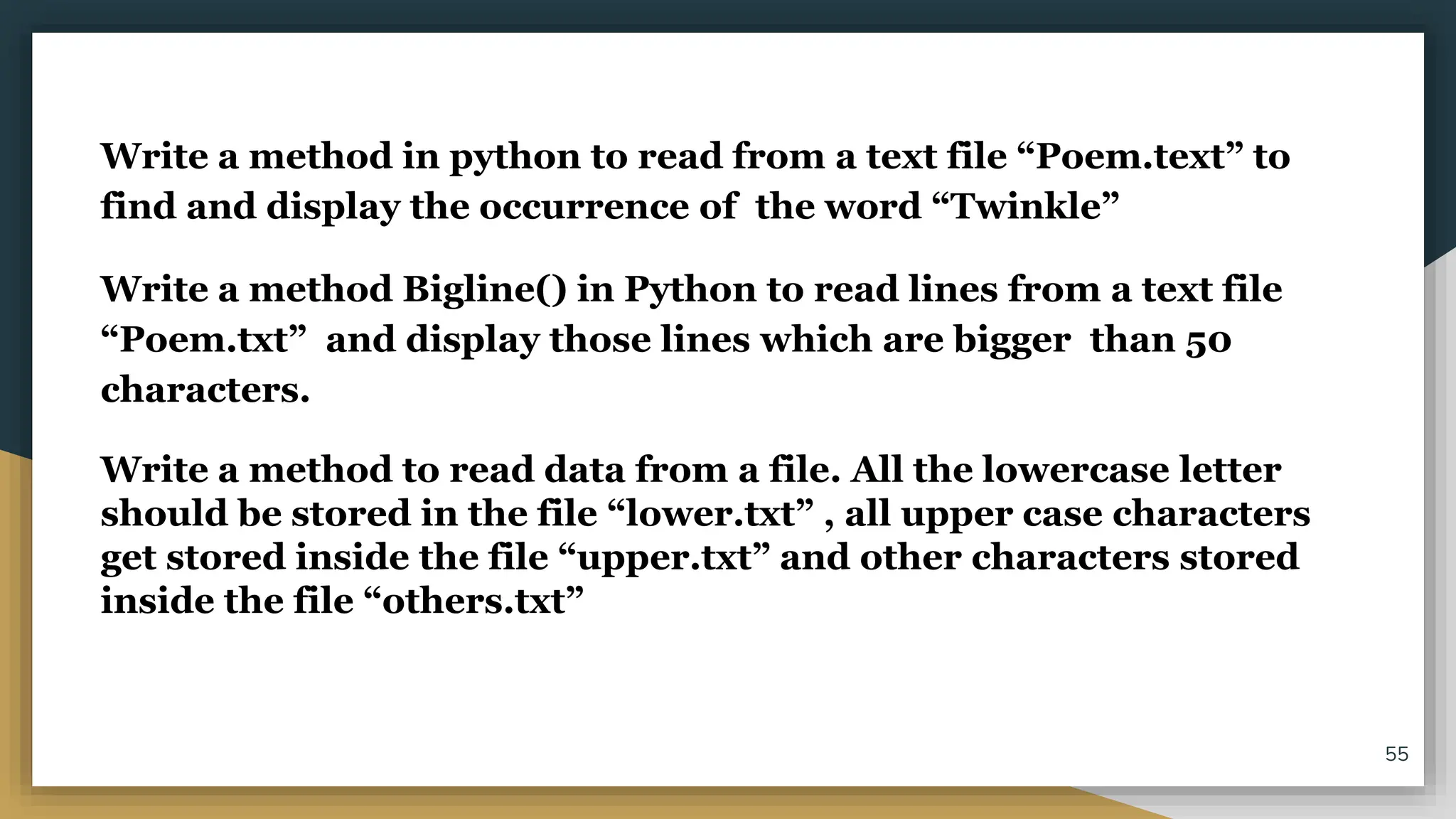 Write a method in python to read from a text file "Poem.text" to find and display the occurrence of  the word "Twinkle"

Write a method Bigline() in Python to read lines from a text file "Poem.txt"  and display those lines which are bigger  than 50 characters.

Write a method to read data from a file. All the lowercase letter should be stored in the file "lower.txt" , all upper case characters get stored inside the file "upper.txt" and other characters stored inside the file "others.txt"

55